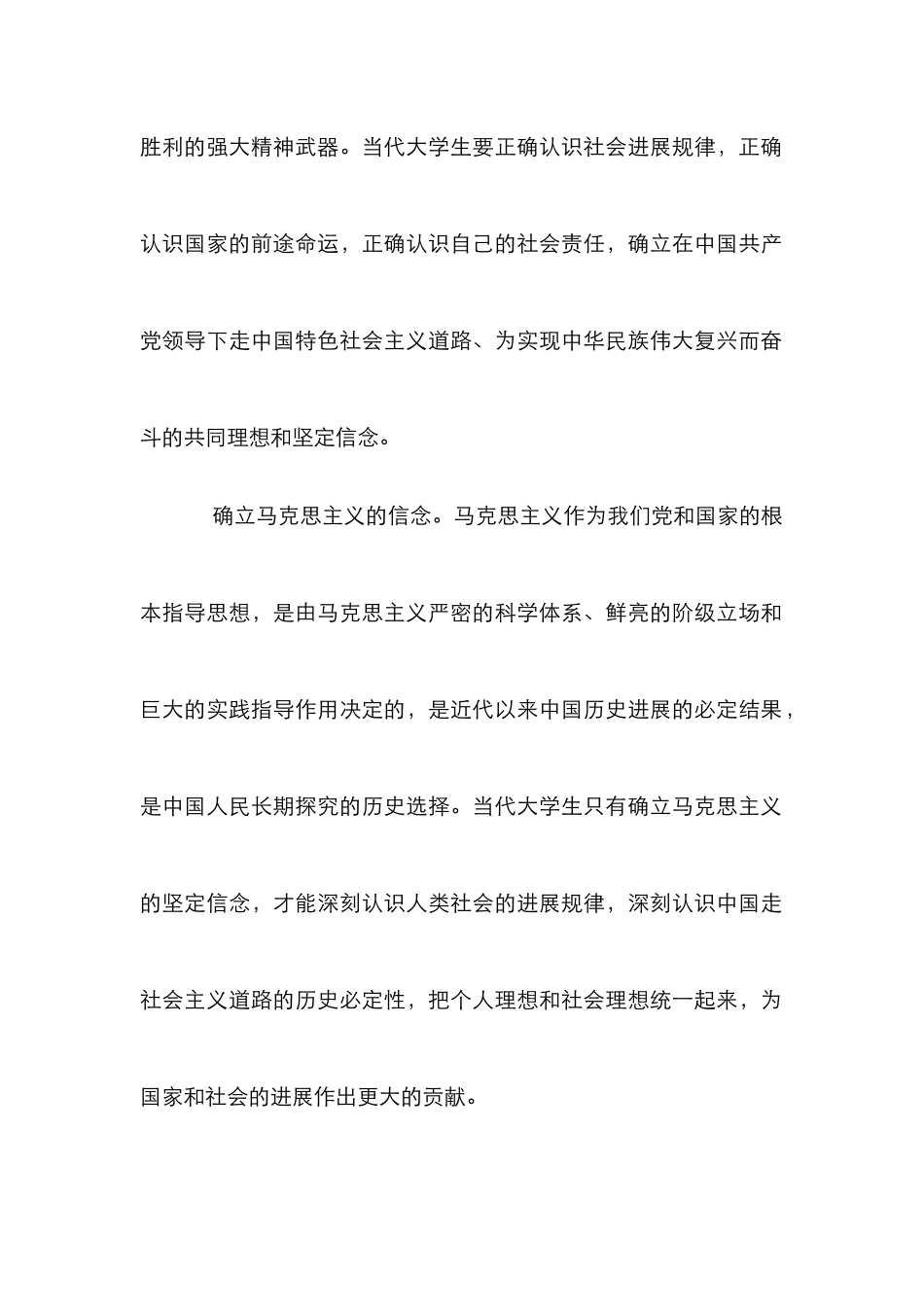 胜利的强大精神武器。当代大学生要正确认识社会进展规律，正确认识国家的前途命运，正确认识自己的社会责任，确立在中国共产党领导下走中国特色社会主义道路、为实现中华民族伟大复兴而奋斗的共同理想和坚定信念。

确立马克思主义的信念。马克思主义作为我们党和国家的根本指导思想，是由马克思主义严密的科学体系、鲜亮的阶级立场和巨大的实践指导作用决定的，是近代以来中国历史进展的必定结果，是中国人民长期探究的历史选择。当代大学生只有确立马克思主义的坚定信念，才能深刻认识人类社会的进展规律，深刻认识中国走社会主义道路的历史必定性，把个人理想和社会理想统一起来，为国家和社会的进展作出更大的贡献。